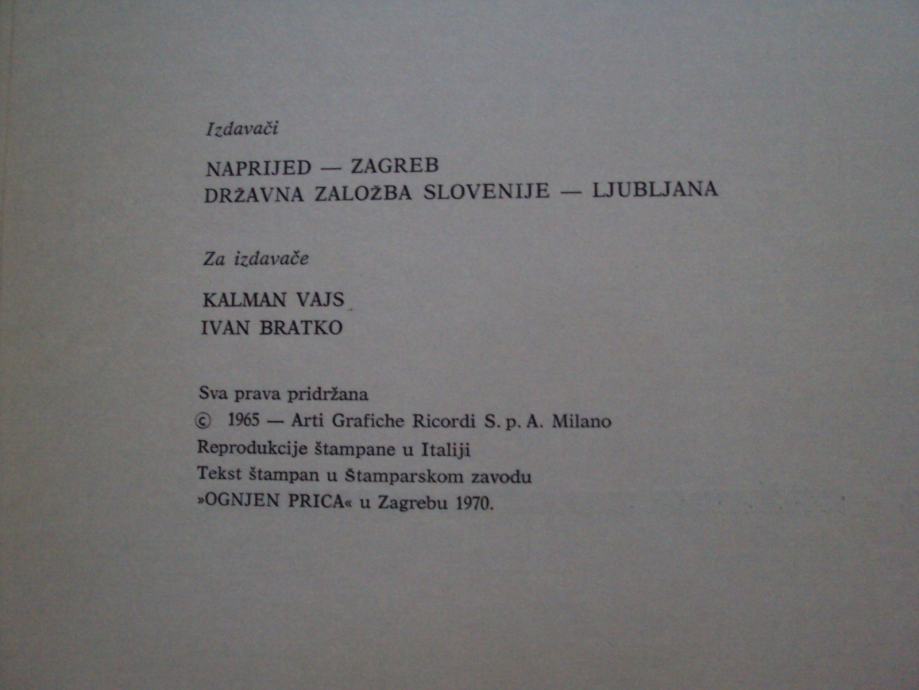 Izdavači

NAPRIJED — ZAGREB
DRŽAVNA ZALOŽBA SLOVENIJE — LJUBLJANA

Za izdavače

KALMAN VAJS
IVAN BRATKO

Sva prava pridržana
© 1965 — Arti Grafiche Ricordi S. p. A. Milano
Reprodukcije štampane u Italiji
Tekst štampan u Štamparskom zavodu
»OGNJEN PRICA« u Zagrebu 1970.